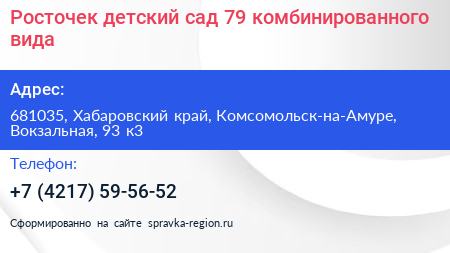 Росточек детский сад 79 комбинированного вида

Адрес:

681035, Хабаровский край, Комсомольск-на-Амуре, Вокзальная, 93 к3

Телефон:

+7 (4217) 59-56-52

Сформированно на сайте spravka-region.ru